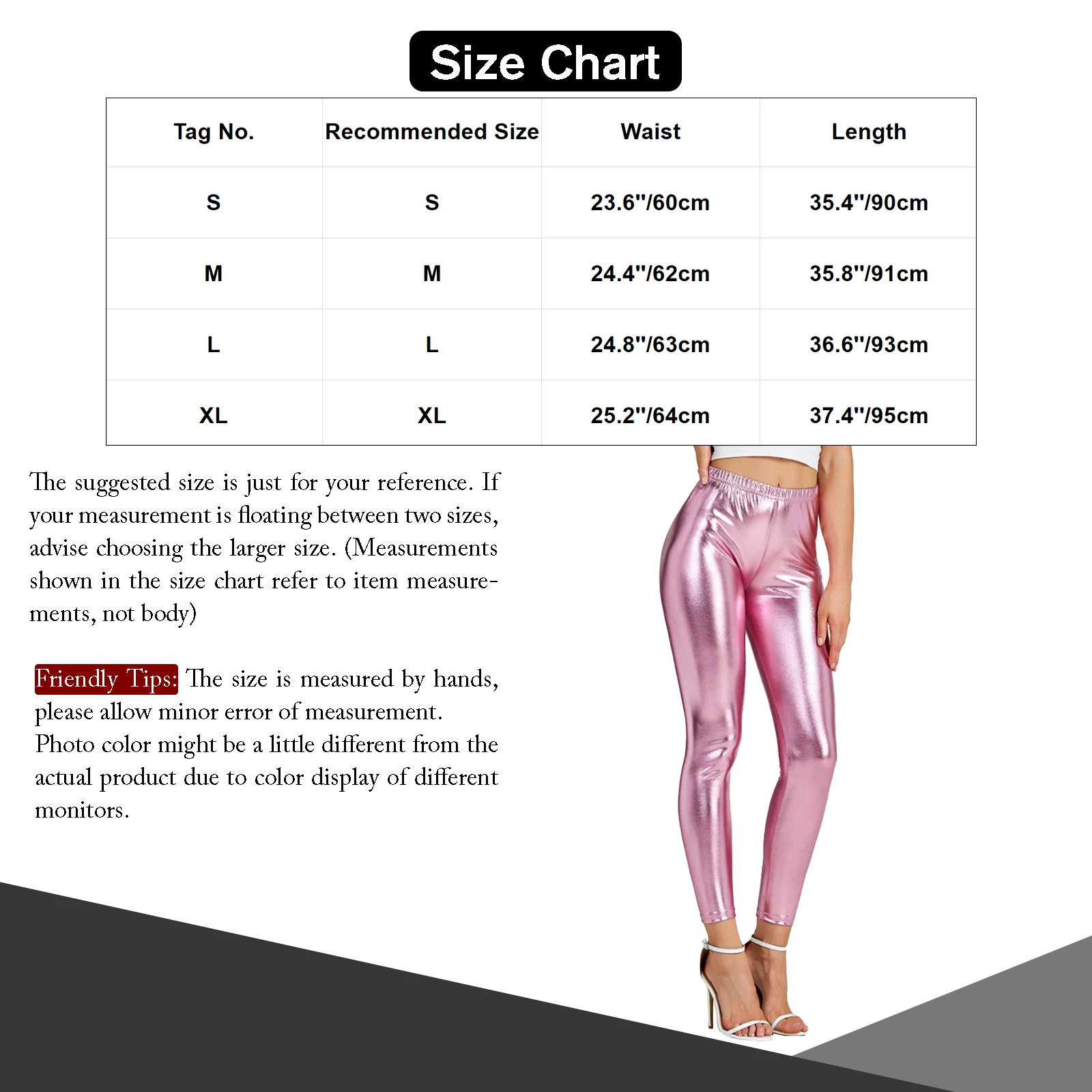 Size Chart

| Tag No. | Recommended Size | Waist | Length |
|---|---|---|---|
| S | S | 23.6"/60cm | 35.4"/90cm |
| M | M | 24.4"/62cm | 35.8"/91cm |
| L | L | 24.8"/63cm | 36.6"/93cm |
| XL | XL | 25.2"/64cm | 37.4"/95cm |

The suggested size is just for your reference. If your measurement is floating between two sizes, advise choosing the larger size. (Measurements shown in the size chart refer to item measurements, not body)

Friendly Tips: The size is measured by hands, please allow minor error of measurement. Photo color might be a little different from the actual product due to color display of different monitors.